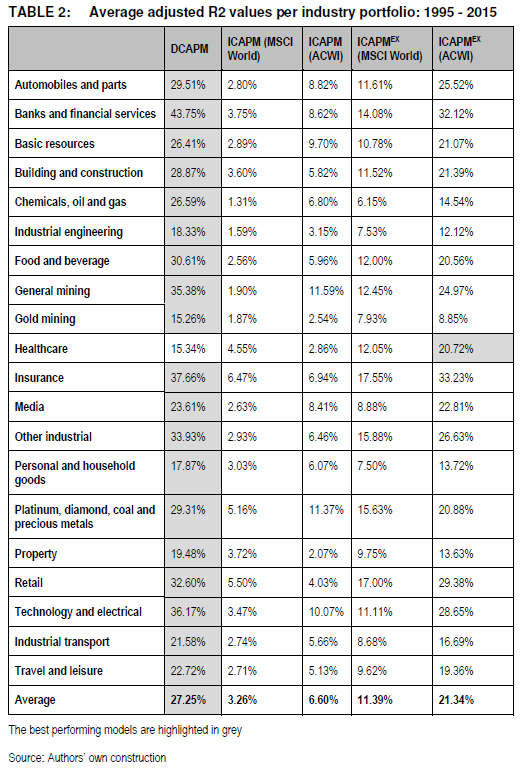 TABLE 2: Average adjusted R2 values per industry portfolio: 1995 - 2015

| | DCAPM | ICAPM (MSCI World) | ICAPM (ACWI) | ICAPM$^{EX}$ (MSCI World) | ICAPM$^{EX}$ (ACWI) |
|---|---|---|---|---|---|
| Automobiles and parts | 29.51% | 2.80% | 8.82% | 11.61% | 25.52% |
| Banks and financial services | 43.75% | 3.75% | 8.62% | 14.08% | 32.12% |
| Basic resources | 26.41% | 2.89% | 9.70% | 10.78% | 21.07% |
| Building and construction | 28.87% | 3.60% | 5.82% | 11.52% | 21.39% |
| Chemicals, oil and gas | 26.59% | 1.31% | 6.80% | 6.15% | 14.54% |
| Industrial engineering | 18.33% | 1.59% | 3.15% | 7.53% | 12.12% |
| Food and beverage | 30.61% | 2.56% | 5.96% | 12.00% | 20.56% |
| General mining | 35.38% | 1.90% | 11.59% | 12.45% | 24.97% |
| Gold mining | 15.26% | 1.87% | 2.54% | 7.93% | 8.85% |
| Healthcare | 15.34% | 4.55% | 2.86% | 12.05% | 20.72% |
| Insurance | 37.66% | 6.47% | 6.94% | 17.55% | 33.23% |
| Media | 23.61% | 2.63% | 8.41% | 8.88% | 22.81% |
| Other industrial | 33.93% | 2.93% | 6.46% | 15.88% | 26.63% |
| Personal and household goods | 17.87% | 3.03% | 6.07% | 7.50% | 13.72% |
| Platinum, diamond, coal and precious metals | 29.31% | 5.16% | 11.37% | 15.63% | 20.88% |
| Property | 19.48% | 3.72% | 2.07% | 9.75% | 13.63% |
| Retail | 32.60% | 5.50% | 4.03% | 17.00% | 29.38% |
| Technology and electrical | 36.17% | 3.47% | 10.07% | 11.11% | 28.65% |
| Industrial transport | 21.58% | 2.74% | 5.66% | 8.68% | 16.69% |
| Travel and leisure | 22.72% | 2.71% | 5.13% | 9.62% | 19.36% |
| Average | 27.25% | 3.26% | 6.60% | 11.39% | 21.34% |

The best performing models are highlighted in grey

Source: Authors' own construction